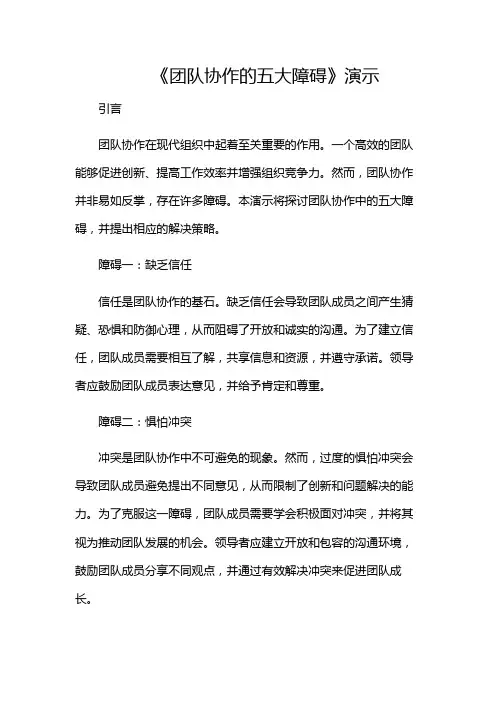 《团队协作的五大障碍》演示

引言

团队协作在现代组织中起着至关重要的作用。一个高效的团队能够促进创新、提高工作效率并增强组织竞争力。然而，团队协作并非易如反掌，存在许多障碍。本演示将探讨团队协作中的五大障碍，并提出相应的解决策略。

障碍一：缺乏信任

信任是团队协作的基石。缺乏信任会导致团队成员之间产生猜疑、恐惧和防御心理，从而阻碍了开放和诚实的沟通。为了建立信任，团队成员需要相互了解，共享信息和资源，并遵守承诺。领导者应鼓励团队成员表达意见，并给予肯定和尊重。

障碍二：惧怕冲突

冲突是团队协作中不可避免的现象。然而，过度的惧怕冲突会导致团队成员避免提出不同意见，从而限制了创新和问题解决的能力。为了克服这一障碍，团队成员需要学会积极面对冲突，并将其视为推动团队发展的机会。领导者应建立开放和包容的沟通环境，鼓励团队成员分享不同观点，并通过有效解决冲突来促进团队成长。